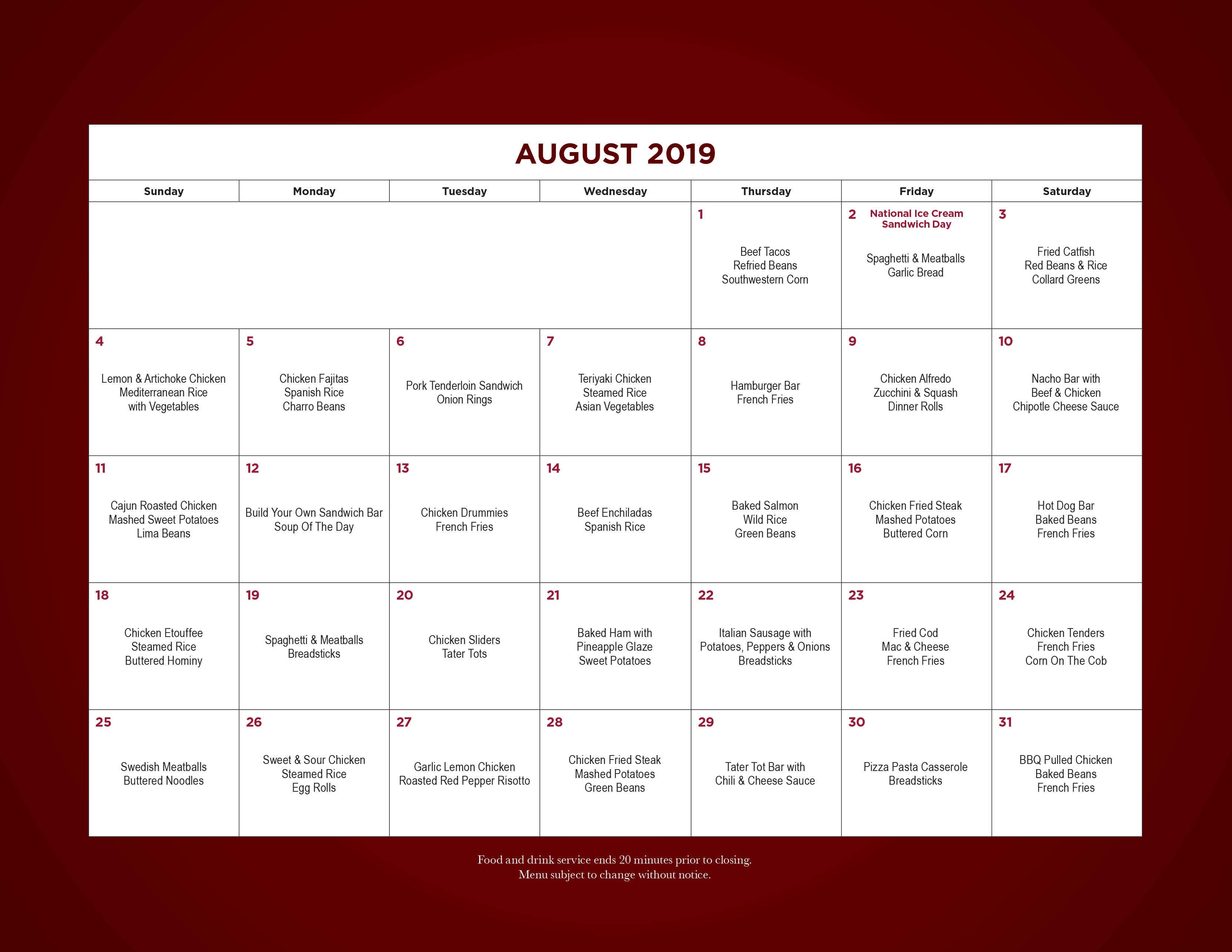 AUGUST 2019

| Sunday | Monday | Tuesday | Wednesday | Thursday | Friday | Saturday |
|---|---|---|---|---|---|---|
| | | | | 1 Beef Tacos Refried Beans Southwestern Corn | 2 National Ice Cream Sandwich Day Spaghetti & Meatballs Garlic Bread | 3 Fried Catfish Red Beans & Rice Collard Greens |
| 4 Lemon & Artichoke Chicken Mediterranean Rice with Vegetables | 5 Chicken Fajitas Spanish Rice Charro Beans | 6 Pork Tenderloin Sandwich Onion Rings | 7 Teriyaki Chicken Steamed Rice Asian Vegetables | 8 Hamburger Bar French Fries | 9 Chicken Alfredo Zucchini & Squash Dinner Rolls | 10 Nacho Bar with Beef & Chicken Chipotle Cheese Sauce |
| 11 Cajun Roasted Chicken Mashed Sweet Potatoes Lima Beans | 12 Build Your Own Sandwich Bar Soup Of The Day | 13 Chicken Drummies French Fries | 14 Beef Enchiladas Spanish Rice | 15 Baked Salmon Wild Rice Green Beans | 16 Chicken Fried Steak Mashed Potatoes Buttered Corn | 17 Hot Dog Bar Baked Beans French Fries |
| 18 Chicken Etouffee Steamed Rice Buttered Hominy | 19 Spaghetti & Meatballs Breadsticks | 20 Chicken Sliders Tater Tots | 21 Baked Ham with Pineapple Glaze Sweet Potatoes | 22 Italian Sausage with Potatoes, Peppers & Onions Breadsticks | 23 Fried Cod Mac & Cheese French Fries | 24 Chicken Tenders French Fries Corn On The Cob |
| 25 Swedish Meatballs Buttered Noodles | 26 Sweet & Sour Chicken Steamed Rice Egg Rolls | 27 Garlic Lemon Chicken Roasted Red Pepper Risotto | 28 Chicken Fried Steak Mashed Potatoes Green Beans | 29 Tater Tot Bar with Chili & Cheese Sauce | 30 Pizza Pasta Casserole Breadsticks | 31 BBQ Pulled Chicken Baked Beans French Fries |

Food and drink service ends 20 minutes prior to closing.
Menu subject to change without notice.